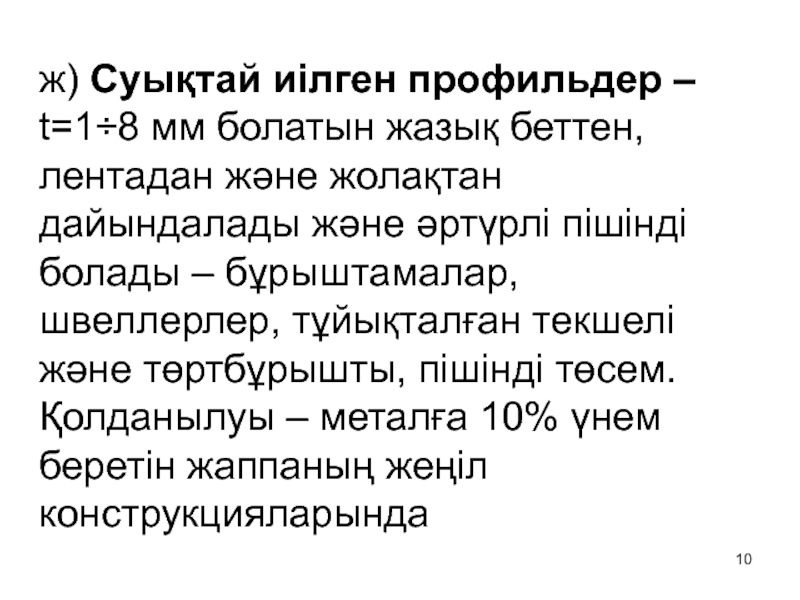 ж) Суықтай иілген профильдер – t=1÷8 мм болатын жазық беттен, лентадан және жолақтан дайындалады және әртүрлі пішінді болады – бұрыштамалар, швеллерлер, тұйықталған текшелі және төртбұрышты, пішінді төсем. Қолданылуы – металға 10% үнем беретін жаппаның жеңіл конструкцияларында

10